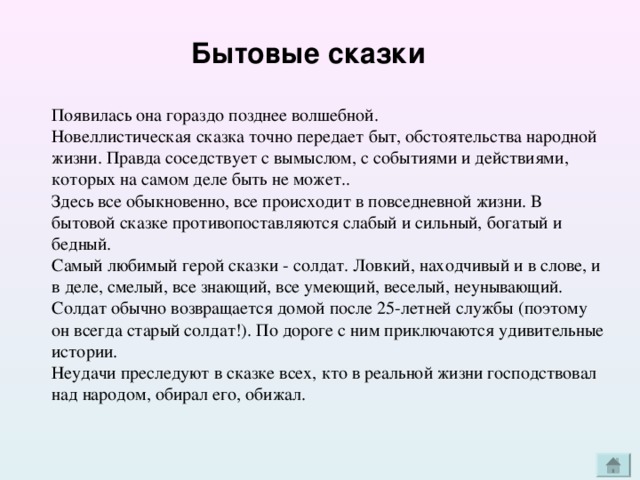 Бытовые сказки

Появилась она гораздо позднее волшебной.
Новеллистическая сказка точно передает быт, обстоятельства народной жизни. Правда соседствует с вымыслом, с событиями и действиями, которых на самом деле быть не может..
Здесь все обыкновенно, все происходит в повседневной жизни. В бытовой сказке противопоставляются слабый и сильный, богатый и бедный.
Самый любимый герой сказки - солдат. Ловкий, находчивый и в слове, и в деле, смелый, все знающий, все умеющий, веселый, неунывающий.
Солдат обычно возвращается домой после 25-летней службы (поэтому он всегда старый солдат!). По дороге с ним приключаются удивительные истории.
Неудачи преследуют в сказке всех, кто в реальной жизни господствовал над народом, обирал его, обижал.